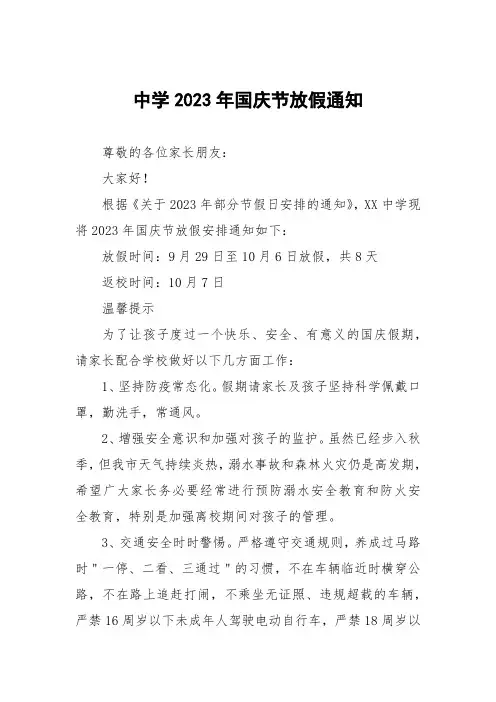 中学 2023 年国庆节放假通知

尊敬的各位家长朋友：

大家好！

根据《关于 2023 年部分节假日安排的通知》，XX 中学现将 2023 年国庆节放假安排通知如下：

放假时间：9 月 29 日至 10 月 6 日放假，共 8 天

返校时间：10 月 7 日

温馨提示

为了让孩子度过一个快乐、安全、有意义的国庆假期，请家长配合学校做好以下几方面工作：

1、坚持防疫常态化。假期请家长及孩子坚持科学佩戴口罩，勤洗手，常通风。

2、增强安全意识和加强对孩子的监护。虽然已经步入秋季，但我市天气持续炎热，溺水事故和森林火灾仍是高发期，希望广大家长务必要经常进行预防溺水安全教育和防火安全教育，特别是加强离校期间对孩子的管理。

3、交通安全时时警惕。严格遵守交通规则，养成过马路时＂一停、二看、三通过＂的习惯，不在车辆临近时横穿公路，不在路上追赶打闹，不乘坐无证照、违规超载的车辆，严禁 16 周岁以下未成年人驾驶电动自行车，严禁 18 周岁以